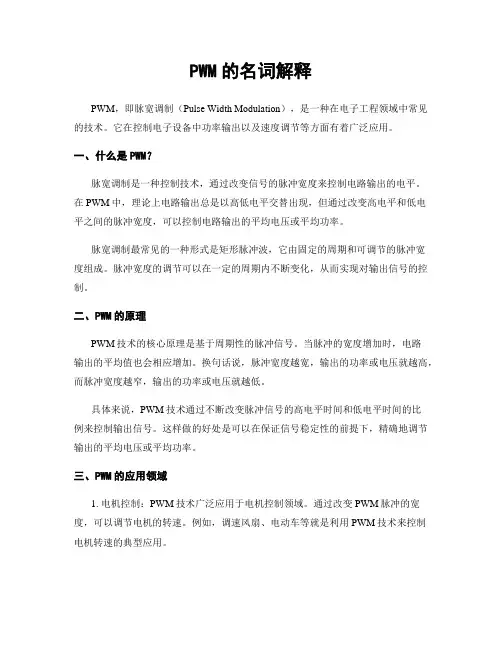 PWM 的名词解释

PWM，即脉宽调制（Pulse Width Modulation），是一种在电子工程领域中常见的技术。它在控制电子设备中功率输出以及速度调节等方面有着广泛应用。

一、什么是 PWM？

脉宽调制是一种控制技术，通过改变信号的脉冲宽度来控制电路输出的电平。在 PWM 中，理论上电路输出总是以高低电平交替出现，但通过改变高电平和低电平之间的脉冲宽度，可以控制电路输出的平均电压或平均功率。

脉宽调制最常见的一种形式是矩形脉冲波，它由固定的周期和可调节的脉冲宽度组成。脉冲宽度的调节可以在一定的周期内不断变化，从而实现对输出信号的控制。

二、PWM 的原理

PWM 技术的核心原理是基于周期性的脉冲信号。当脉冲的宽度增加时，电路输出的平均值也会相应增加。换句话说，脉冲宽度越宽，输出的功率或电压就越高，而脉冲宽度越窄，输出的功率或电压就越低。

具体来说，PWM 技术通过不断改变脉冲信号的高电平时间和低电平时间的比例来控制输出信号。这样做的好处是可以在保证信号稳定性的前提下，精确地调节输出的平均电压或平均功率。

三、PWM 的应用领域

1. 电机控制：PWM 技术广泛应用于电机控制领域。通过改变 PWM 脉冲的宽度，可以调节电机的转速。例如，调速风扇、电动车等就是利用 PWM 技术来控制电机转速的典型应用。